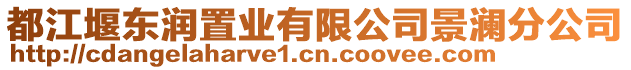 都江堰东润置业有限公司景澜分公司
http://cdangelaharve1.cn.coovee.com